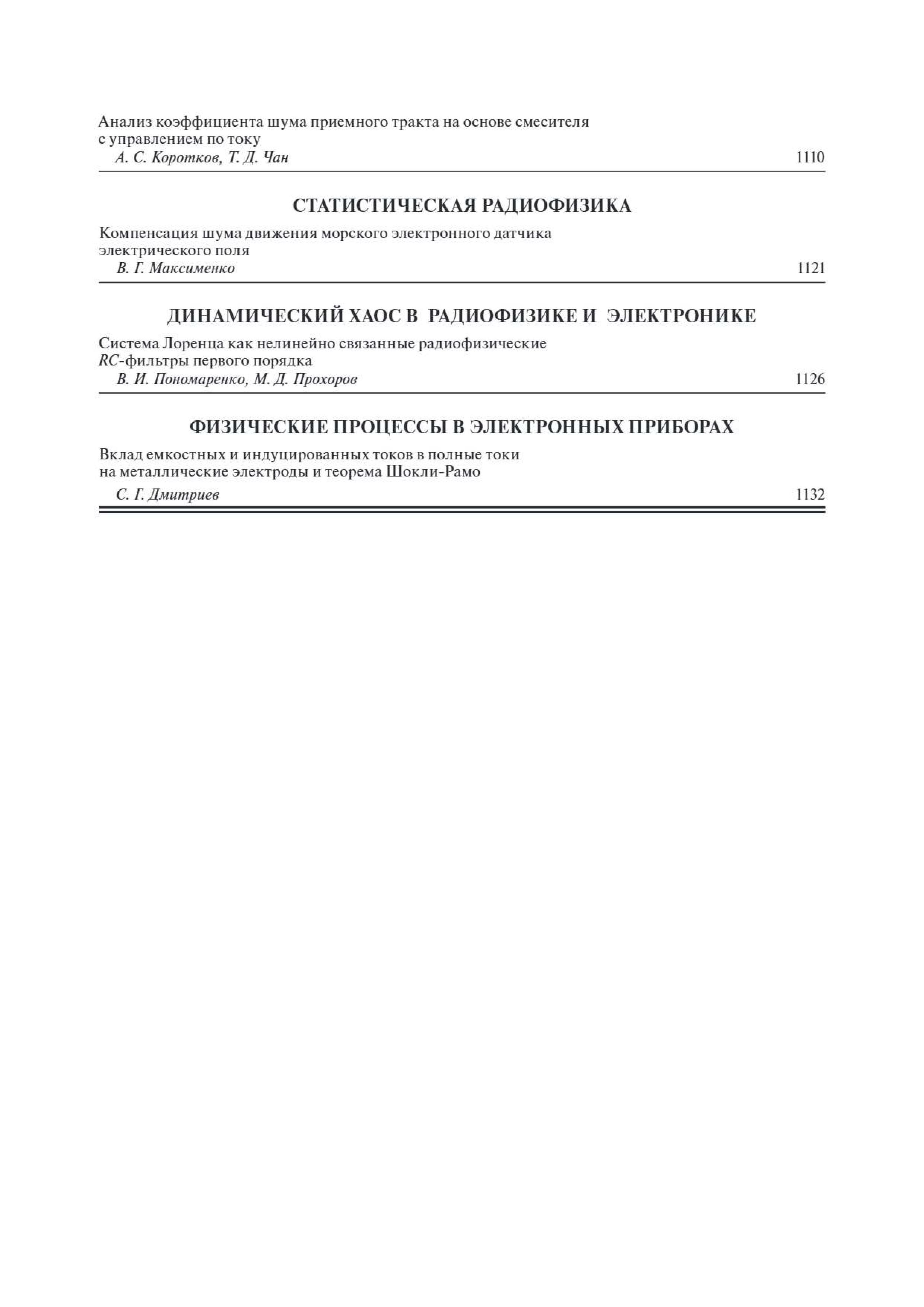 Анализ коэффициента шума приемного тракта на основе смесителя с управлением по току
А. С. Коротков, Т. Д. Чан 1110

СТАТИСТИЧЕСКАЯ РАДИОФИЗИКА

Компенсация шума движения морского электронного датчика электрического поля
В. Г. Максименко 1121

ДИНАМИЧЕСКИЙ ХАОС В РАДИОФИЗИКЕ И ЭЛЕКТРОНИКЕ

Система Лоренца как нелинейно связанные радиофизические $RC$-фильтры первого порядка
В. И. Пономаренко, М. Д. Прохоров 1126

ФИЗИЧЕСКИЕ ПРОЦЕССЫ В ЭЛЕКТРОННЫХ ПРИБОРАХ

Вклад емкостных и индуцированных токов в полные токи на металлические электроды и теорема Шокли-Рамо
С. Г. Дмитриев 1132